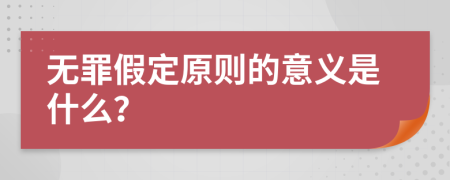 无罪假定原则的意义是什么?